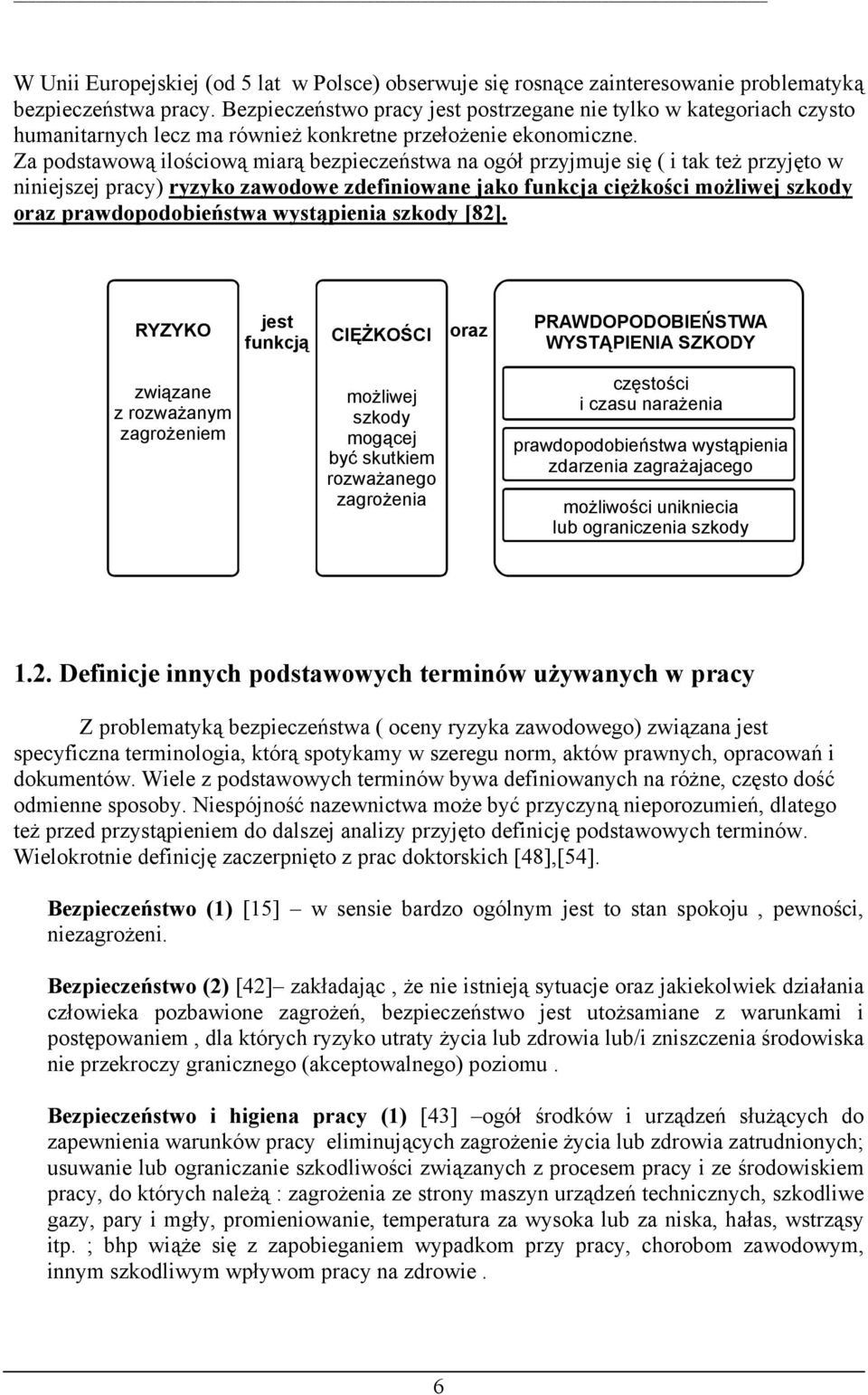 W Unii Europejskiej (od 5 lat w Polsce) obserwuje się rosnące zainteresowanie problematyką bezpieczeństwa pracy. Bezpieczeństwo pracy jest postrzegane nie tylko w kategoriach czysto humanitarnych lecz ma również konkretne przełożenie ekonomiczne.
Za podstawową ilościową miarą bezpieczeństwa na ogół przyjmuje się ( i tak też przyjęto w niniejszej pracy) ryzyko zawodowe zdefiniowane jako funkcja ciężkości możliwej szkody oraz prawdopodobieństwa wystąpienia szkody [82].

RYZYKO

związane z rozważanym zagrożeniem

jest funkcją

CIĘŻKOŚCI

możliwej szkody mogącej być skutkiem rozważanego zagrożenia

oraz

PRAWDOPODOBIEŃSTWA WYSTĄPIENIA SZKODY

częstości i czasu narażenia

prawdopodobieństwa wystąpienia zdarzenia zagrażajacego

możliwości unikniecia lub ograniczenia szkody

1.2. Definicje innych podstawowych terminów używanych w pracy

Z problematyką bezpieczeństwa ( oceny ryzyka zawodowego) związana jest specyficzna terminologia, którą spotykamy w szeregu norm, aktów prawnych, opracowań i dokumentów. Wiele z podstawowych terminów bywa definiowanych na różne, często dość odmienne sposoby. Niespójność nazewnictwa może być przyczyną nieporozumień, dlatego też przed przystąpieniem do dalszej analizy przyjęto definicję podstawowych terminów. Wielokrotnie definicję zaczerpnięto z prac doktorskich [48],[54].

Bezpieczeństwo (1) [15] – w sensie bardzo ogólnym jest to stan spokoju , pewności, niezagrożeni.

Bezpieczeństwo (2) [42]– zakładając , że nie istnieją sytuacje oraz jakiekolwiek działania człowieka pozbawione zagrożeń, bezpieczeństwo jest utożsamiane z warunkami i postępowaniem , dla których ryzyko utraty życia lub zdrowia lub/i zniszczenia środowiska nie przekroczy granicznego (akceptowalnego) poziomu .

Bezpieczeństwo i higiena pracy (1) [43] –ogół środków i urządzeń służących do zapewnienia warunków pracy eliminujących zagrożenie życia lub zdrowia zatrudnionych; usuwanie lub ograniczanie szkodliwości związanych z procesem pracy i ze środowiskiem pracy, do których należą : zagrożenia ze strony maszyn urządzeń technicznych, szkodliwe gazy, pary i mgły, promieniowanie, temperatura za wysoka lub za niska, hałas, wstrząsy itp. ; bhp wiąże się z zapobieganiem wypadkom przy pracy, chorobom zawodowym, innym szkodliwym wpływom pracy na zdrowie .

6